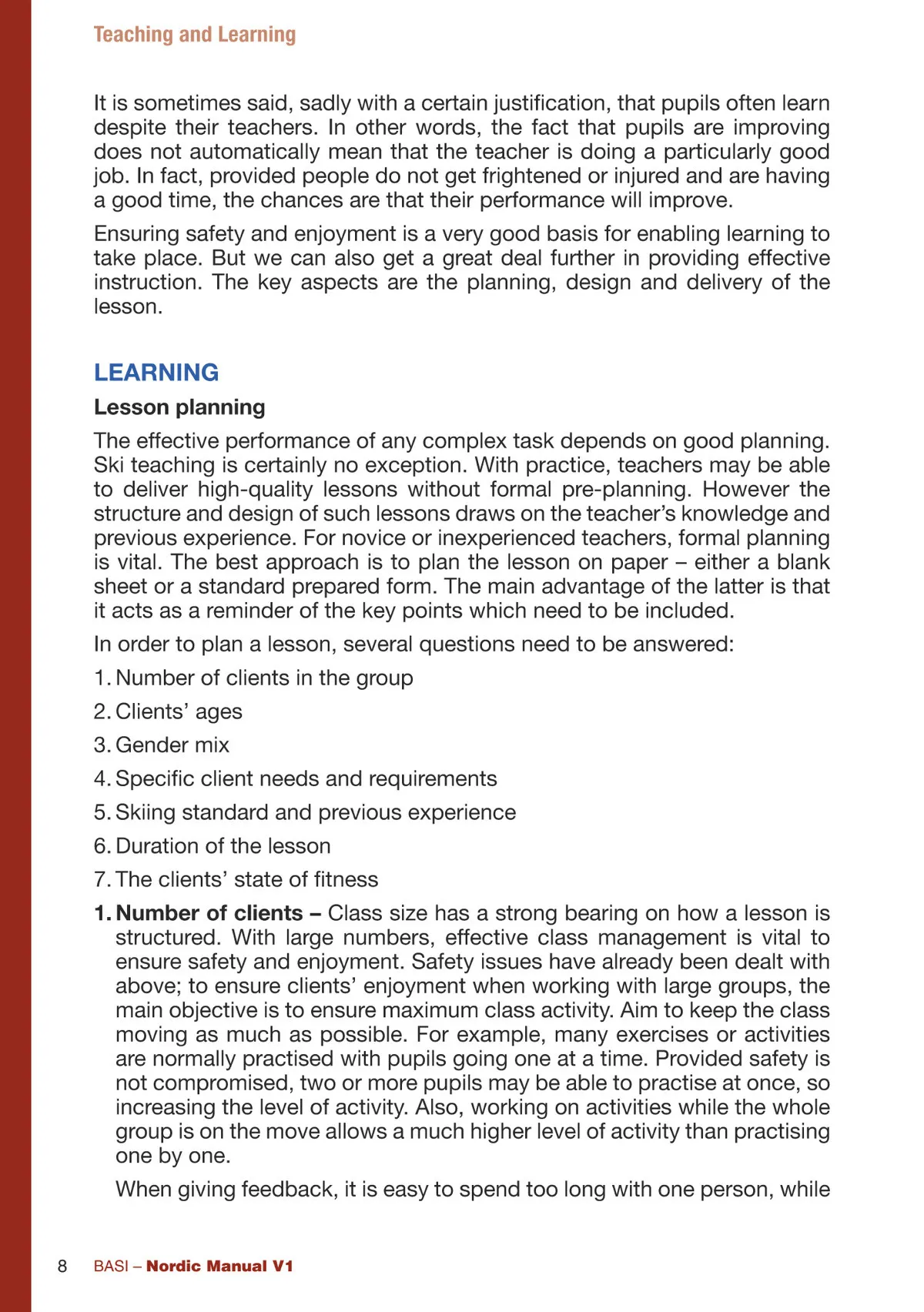 Teaching and Learning

It is sometimes said, sadly with a certain justification, that pupils often learn despite their teachers. In other words, the fact that pupils are improving does not automatically mean that the teacher is doing a particularly good job. In fact, provided people do not get frightened or injured and are having a good time, the chances are that their performance will improve.

Ensuring safety and enjoyment is a very good basis for enabling learning to take place. But we can also get a great deal further in providing effective instruction. The key aspects are the planning, design and delivery of the lesson.

LEARNING

Lesson planning

The effective performance of any complex task depends on good planning. Ski teaching is certainly no exception. With practice, teachers may be able to deliver high-quality lessons without formal pre-planning. However the structure and design of such lessons draws on the teacher's knowledge and previous experience. For novice or inexperienced teachers, formal planning is vital. The best approach is to plan the lesson on paper – either a blank sheet or a standard prepared form. The main advantage of the latter is that it acts as a reminder of the key points which need to be included.

In order to plan a lesson, several questions need to be answered:

1. Number of clients in the group

2. Clients' ages

3. Gender mix

4. Specific client needs and requirements

5. Skiing standard and previous experience

6. Duration of the lesson

7. The clients' state of fitness

1. Number of clients – Class size has a strong bearing on how a lesson is structured. With large numbers, effective class management is vital to ensure safety and enjoyment. Safety issues have already been dealt with above; to ensure clients' enjoyment when working with large groups, the main objective is to ensure maximum class activity. Aim to keep the class moving as much as possible. For example, many exercises or activities are normally practised with pupils going one at a time. Provided safety is not compromised, two or more pupils may be able to practise at once, so increasing the level of activity. Also, working on activities while the whole group is on the move allows a much higher level of activity than practising one by one.

When giving feedback, it is easy to spend too long with one person, while

8 BASI – Nordic Manual V1